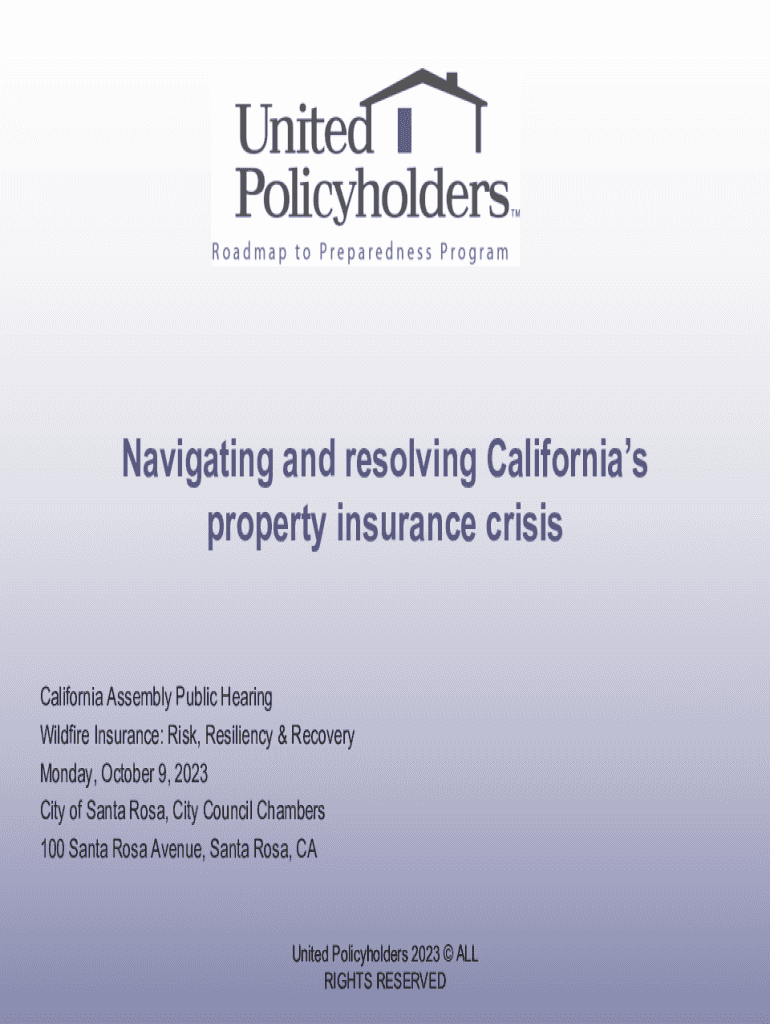 United Policyholders™

Roadmap to Preparedness Program

Navigating and resolving California's property insurance crisis

California Assembly Public Hearing
Wildfire Insurance: Risk, Resiliency & Recovery
Monday, October 9, 2023
City of Santa Rosa, City Council Chambers
100 Santa Rosa Avenue, Santa Rosa, CA

United Policyholders 2023 © ALL RIGHTS RESERVED